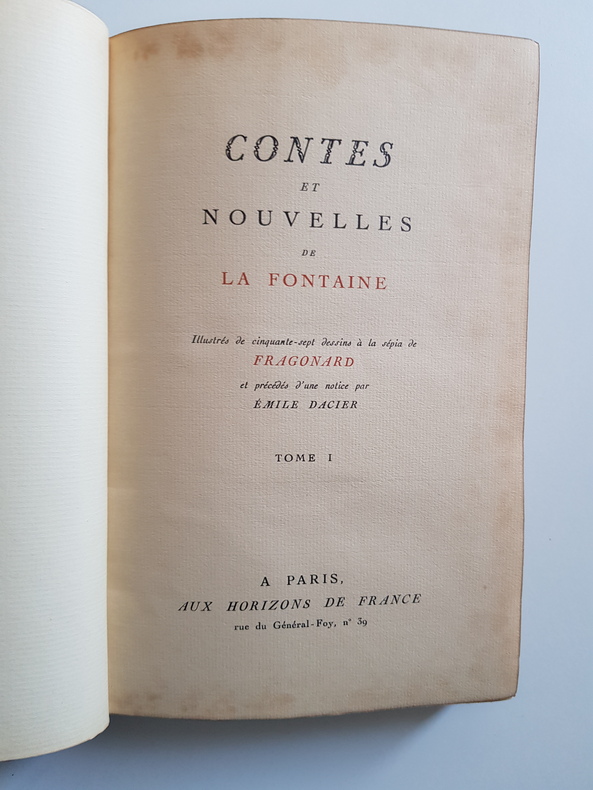 CONTES
ET
NOUVELLES
DE
LA FONTAINE

Illustrés de cinquante-sept dessins à la sépia de
FRAGONARD
et précédés d'une notice par
ÉMILE DACIER

TOME I

A PARIS,
AUX HORIZONS DE FRANCE
rue du Général-Foy, n° 39